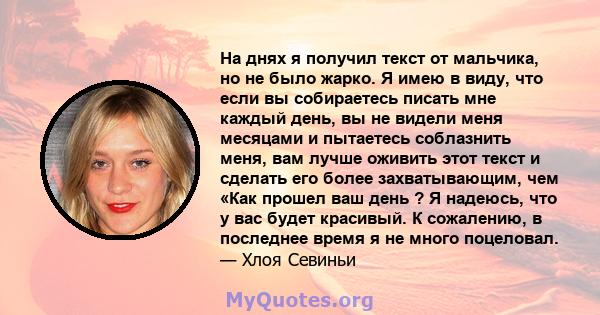 На днях я получил текст от мальчика, но не было жарко. Я имею в виду, что если вы собираетесь писать мне каждый день, вы не видели меня месяцами и пытаетесь соблазнить меня, вам лучше оживить этот текст и сделать его более захватывающим, чем «Как прошел ваш день ? Я надеюсь, что у вас будет красивый. К сожалению, в последнее время я не много поцеловал.
— Хлоя Севиньи

MyQuotes.org